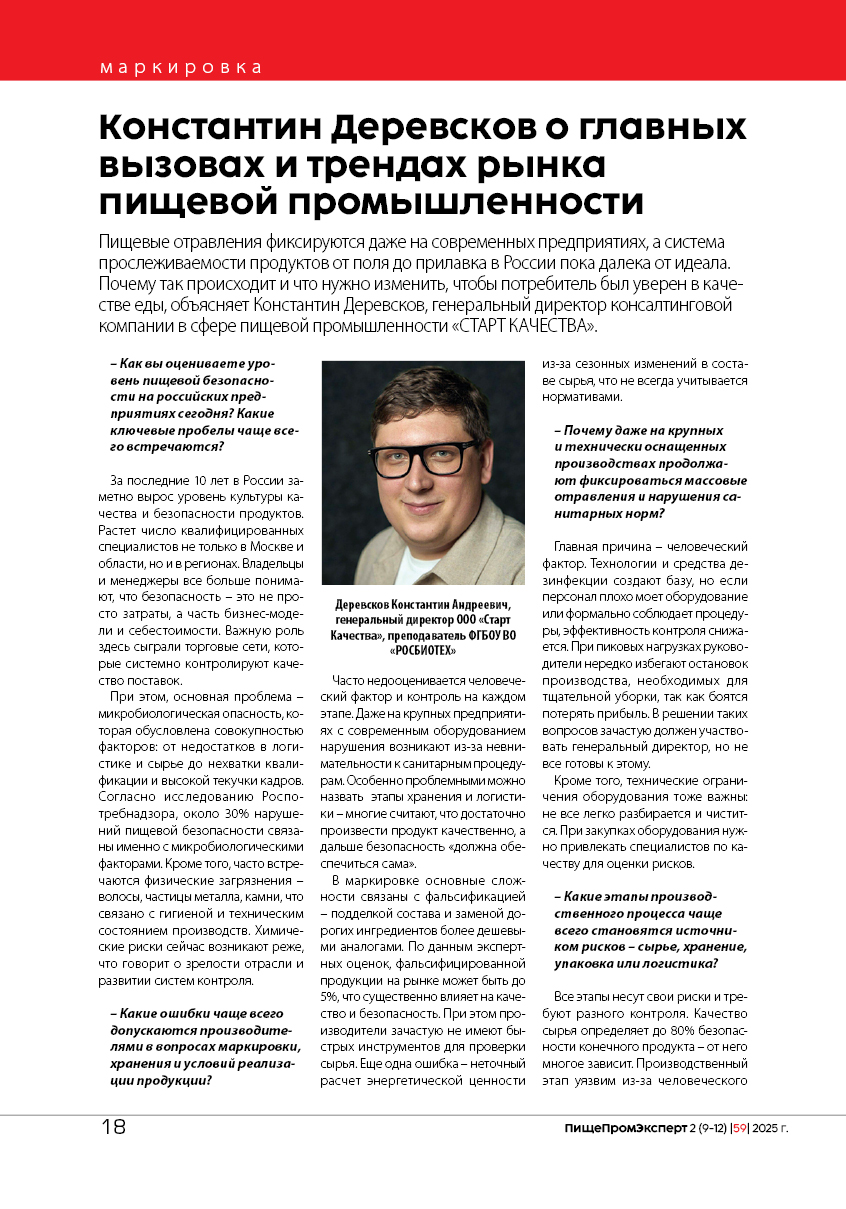 маркировка

Константин Деревсков о главных вызовах и трендах рынка пищевой промышленности

Пищевые отравления фиксируются даже на современных предприятиях, а система прослеживаемости продуктов от поля до прилавка в России пока далека от идеала. Почему так происходит и что нужно изменить, чтобы потребитель был уверен в качестве еды, объясняет Константин Деревсков, генеральный директор консалтинговой компании в сфере пищевой промышленности «СТАРТ КАЧЕСТВА».

– Как вы оцениваете уровень пищевой безопасности на российских предприятиях сегодня? Какие ключевые пробелы чаще всего встречаются?

За последние 10 лет в России заметно вырос уровень культуры качества и безопасности продуктов. Растет число квалифицированных специалистов не только в Москве и области, но и в регионах. Владельцы и менеджеры все больше понимают, что безопасность – это не просто затраты, а часть бизнес-модели и себестоимости. Важную роль здесь сыграли торговые сети, которые системно контролируют качество поставок.

При этом, основная проблема – микробиологическая опасность, которая обусловлена совокупностью факторов: от недостатков в логистике и сырье до нехватки квалификации и высокой текучки кадров. Согласно исследованию Роспотребнадзора, около 30% нарушений пищевой безопасности связаны именно с микробиологическими факторами. Кроме того, часто встречаются физические загрязнения – волосы, частицы металла, камни, что связано с гигиеной и техническим состоянием производств. Химические риски сейчас возникают реже, что говорит о зрелости отрасли и развитии систем контроля.

– Какие ошибки чаще всего допускаются производителями в вопросах маркировки, хранения и условий реализации продукции?

Деревсков Константин Андреевич, генеральный директор ООО «Старт Качества», преподаватель ФГБОУ ВО «РОСБИОТЕХ»

Часто недооценивается человеческий фактор и контроль на каждом этапе. Даже на крупных предприятиях с современным оборудованием нарушения возникают из-за невнимательности к санитарным процедурам. Особенно проблемными можно назвать этапы хранения и логистики – многие считают, что достаточно произвести продукт качественно, а дальше безопасность «должна обеспечиться сама».

В маркировке основные сложности связаны с фальсификацией – подделкой состава и заменой дорогих ингредиентов более дешевыми аналогами. По данным экспертных оценок, фальсифицированной продукции на рынке может быть до 5%, что существенно влияет на качество и безопасность. При этом производители зачастую не имеют быстрых инструментов для проверки сырья. Еще одна ошибка – неточный расчет энергетической ценности из-за сезонных изменений в составе сырья, что не всегда учитывается нормативами.

– Почему даже на крупных и технически оснащенных производствах продолжают фиксироваться массовые отравления и нарушения санитарных норм?

Главная причина – человеческий фактор. Технологии и средства дезинфекции создают базу, но если персонал плохо моет оборудование или формально соблюдает процедуры, эффективность контроля снижается. При пиковых нагрузках руководители нередко избегают остановок производства, необходимых для тщательной уборки, так как боятся потерять прибыль. В решении таких вопросов зачастую должен участвовать генеральный директор, но не все готовы к этому.

Кроме того, технические ограничения оборудования тоже важны: не все легко разбирается и чистится. При закупках оборудования нужно привлекать специалистов по качеству для оценки рисков.

– Какие этапы производственного процесса чаще всего становятся источником рисков – сырье, хранение, упаковка или логистика?

Все этапы несут свои риски и требуют разного контроля. Качество сырья определяет до 80% безопасности конечного продукта – от него многое зависит. Производственный этап уязвим из-за человеческого

18

ПищеПромЭксперт 2 (9-12) |59| 2025 г.